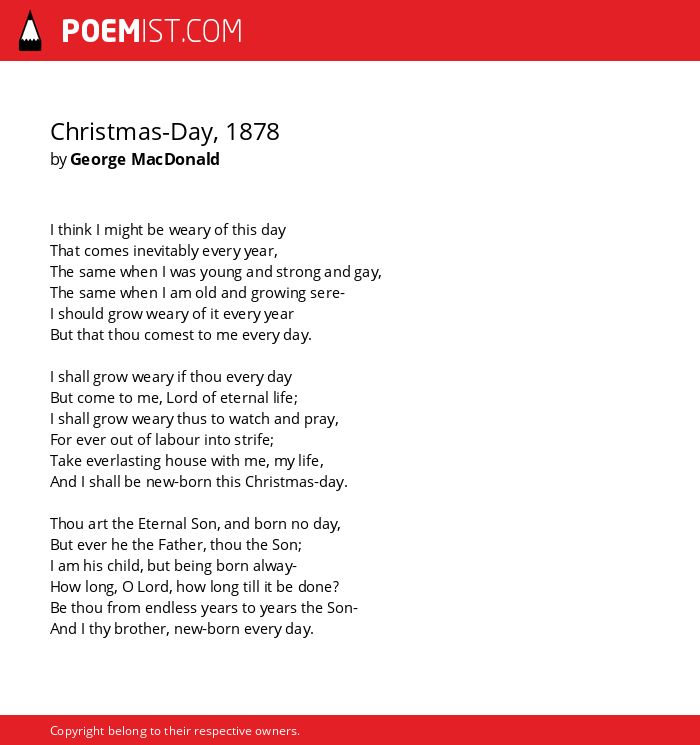 POEMIST.COM

Christmas-Day, 1878
by George MacDonald

I think I might be weary of this day
That comes inevitably every year,
The same when I was young and strong and gay,
The same when I am old and growing sere-
I should grow weary of it every year
But that thou comest to me every day.

I shall grow weary if thou every day
But come to me, Lord of eternal life;
I shall grow weary thus to watch and pray,
For ever out of labour into strife;
Take everlasting house with me, my life,
And I shall be new-born this Christmas-day.

Thou art the Eternal Son, and born no day,
But ever he the Father, thou the Son;
I am his child, but being born alway-
How long, O Lord, how long till it be done?
Be thou from endless years to years the Son-
And I thy brother, new-born every day.

Copyright belong to their respective owners.